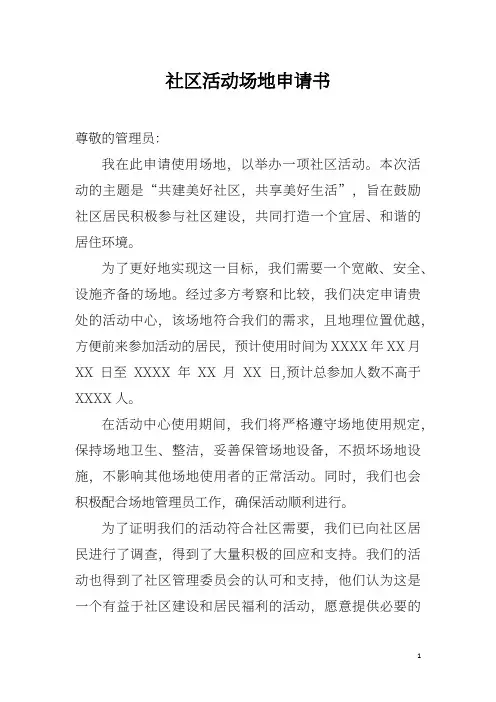 社区活动场地申请书

尊敬的管理员:

我在此申请使用场地，以举办一项社区活动。本次活动的主题是“共建美好社区，共享美好生活”，旨在鼓励社区居民积极参与社区建设，共同打造一个宜居、和谐的居住环境。

为了更好地实现这一目标，我们需要一个宽敞、安全、设施齐备的场地。经过多方考察和比较，我们决定申请贵处的活动中心，该场地符合我们的需求，且地理位置优越，方便前来参加活动的居民，预计使用时间为 XXXX 年 XX 月 XX 日至 XXXX 年 XX 月 XX 日,预计总参加人数不高于 XXXX 人。

在活动中心使用期间，我们将严格遵守场地使用规定，保持场地卫生、整洁，妥善保管场地设备，不损坏场地设施，不影响其他场地使用者的正常活动。同时，我们也会积极配合场地管理员工作，确保活动顺利进行。

为了证明我们的活动符合社区需要，我们已向社区居民进行了调查，得到了大量积极的回应和支持。我们的活动也得到了社区管理委员会的认可和支持，他们认为这是一个有益于社区建设和居民福利的活动，愿意提供必要的

1